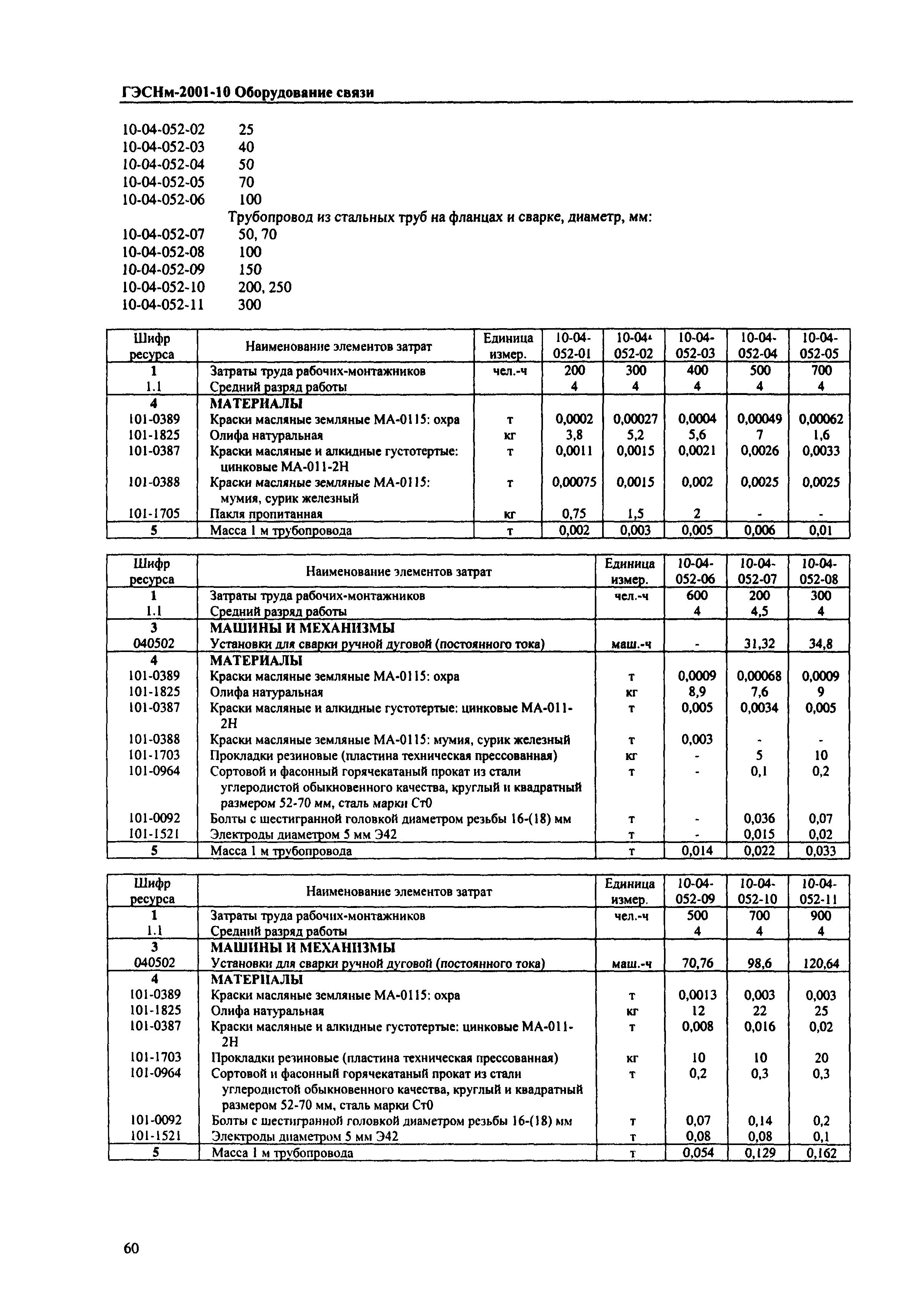 ГЭСНм-2001-10 Оборудование связи

10-04-052-02 25
10-04-052-03 40
10-04-052-04 50
10-04-052-05 70
10-04-052-06 100
Трубопровод из стальных труб на фланцах и сварке, диаметр, мм:
10-04-052-07 50, 70
10-04-052-08 100
10-04-052-09 150
10-04-052-10 200, 250
10-04-052-11 300

| Шифр ресурса | Наименование элементов затрат | Единица измер. | 10-04-052-01 | 10-04-052-02 | 10-04-052-03 | 10-04-052-04 | 10-04-052-05 |
|---|---|---|---|---|---|---|---|
| 1 | Затраты труда рабочих-монтажников | чел.-ч | 200 | 300 | 400 | 500 | 700 |
| 1.1 | Средний разряд работы | | 4 | 4 | 4 | 4 | 4 |
| 4 | МАТЕРИАЛЫ | | | | | | |
| 101-0389 | Краски масляные земляные МА-0115: охра | т | 0,0002 | 0,00027 | 0,0004 | 0,00049 | 0,00062 |
| 101-1825 | Олифа натуральная | кг | 3,8 | 5,2 | 5,6 | 7 | 1,6 |
| 101-0387 | Краски масляные и алкидные густотертые: цинковые МА-011-2Н | т | 0,0011 | 0,0015 | 0,0021 | 0,0026 | 0,0033 |
| 101-0388 | Краски масляные земляные МА-0115: мумия, сурик железный | т | 0,00075 | 0,0015 | 0,002 | 0,0025 | 0,0025 |
| 101-1705 | Пакля пропитанная | кг | 0,75 | 1,5 | 2 | - | - |
| 5 | Масса 1 м трубопровода | т | 0,002 | 0,003 | 0,005 | 0,006 | 0,01 |

| Шифр ресурса | Наименование элементов затрат | Единица измер. | 10-04-052-06 | 10-04-052-07 | 10-04-052-08 |
|---|---|---|---|---|---|
| 1 | Затраты труда рабочих-монтажников | чел.-ч | 600 | 200 | 300 |
| 1.1 | Средний разряд работы | | 4 | 4,5 | 4 |
| 3 | МАШИНЫ И МЕХАНИЗМЫ | | | | |
| 040502 | Установки для сварки ручной дуговой (постоянного тока) | маш.-ч | - | 31,32 | 34,8 |
| 4 | МАТЕРИАЛЫ | | | | |
| 101-0389 | Краски масляные земляные МА-0115: охра | т | 0,0009 | 0,00068 | 0,0009 |
| 101-1825 | Олифа натуральная | кг | 8,9 | 7,6 | 9 |
| 101-0387 | Краски масляные и алкидные густотертые: цинковые МА-011-2Н | т | 0,005 | 0,0034 | 0,005 |
| 101-0388 | Краски масляные земляные МА-0115: мумия, сурик железный | т | 0,003 | - | - |
| 101-1703 | Прокладки резиновые (пластина техническая прессованная) | кг | - | 5 | 10 |
| 101-0964 | Сортовой и фасонный горячекатаный прокат из стали углеродистой обыкновенного качества, круглый и квадратный размером 52-70 мм, сталь марки Ст0 | т | - | 0,1 | 0,2 |
| 101-0092 | Болты с шестигранной головкой диаметром резьбы 16-(18) мм | т | - | 0,036 | 0,07 |
| 101-1521 | Электроды диаметром 5 мм Э42 | т | - | 0,015 | 0,02 |
| 5 | Масса 1 м трубопровода | т | 0,014 | 0,022 | 0,033 |

| Шифр ресурса | Наименование элементов затрат | Единица измер. | 10-04-052-09 | 10-04-052-10 | 10-04-052-11 |
|---|---|---|---|---|---|
| 1 | Затраты труда рабочих-монтажников | чел.-ч | 500 | 700 | 900 |
| 1.1 | Средний разряд работы | | 4 | 4 | 4 |
| 3 | МАШИНЫ И МЕХАНИЗМЫ | | | | |
| 040502 | Установки для сварки ручной дуговой (постоянного тока) | маш.-ч | 70,76 | 98,6 | 120,64 |
| 4 | МАТЕРИАЛЫ | | | | |
| 101-0389 | Краски масляные земляные МА-0115: охра | т | 0,0013 | 0,003 | 0,003 |
| 101-1825 | Олифа натуральная | кг | 12 | 22 | 25 |
| 101-0387 | Краски масляные и алкидные густотертые: цинковые МА-011-2Н | т | 0,008 | 0,016 | 0,02 |
| 101-1703 | Прокладки резиновые (пластина техническая прессованная) | кг | 10 | 10 | 20 |
| 101-0964 | Сортовой и фасонный горячекатаный прокат из стали углеродистой обыкновенного качества, круглый и квадратный размером 52-70 мм, сталь марки Ст0 | т | 0,2 | 0,3 | 0,3 |
| 101-0092 | Болты с шестигранной головкой диаметром резьбы 16-(18) мм | т | 0,07 | 0,14 | 0,2 |
| 101-1521 | Электроды диаметром 5 мм Э42 | т | 0,08 | 0,08 | 0,1 |
| 5 | Масса 1 м трубопровода | т | 0,054 | 0,129 | 0,162 |

60